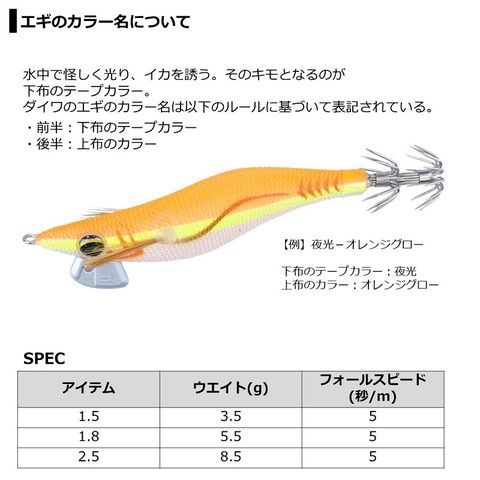 エギのカラー名について

水中で怪しく光り、イカを誘う。そのキモとなるのが下布のテープカラー。
ダイワのエギのカラー名は以下のルールに基づいて表記されている。
・前半：下布のテープカラー
・後半：上布のカラー

【例】夜光－オレンジグロー

下布のテープカラー：夜光
上布のカラー：オレンジグロー

SPEC

| アイテム | ウエイト(g) | フォールスピード(秒/m) |
|---|---|---|
| 1.5 | 3.5 | 5 |
| 1.8 | 5.5 | 5 |
| 2.5 | 8.5 | 5 |